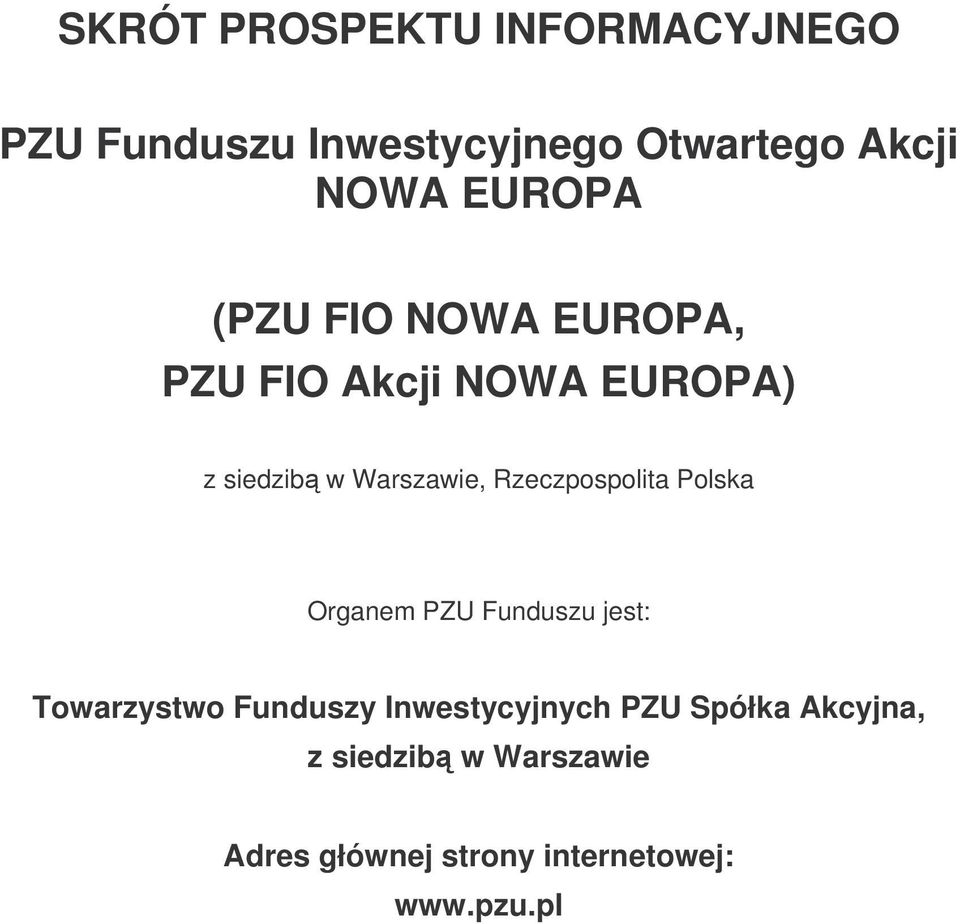 SKRÓT PROSPEKTU INFORMACYJNEGO

PZU Funduszu Inwestycyjnego Otwartego Akcji NOWA EUROPA

(PZU FIO NOWA EUROPA, PZU FIO Akcji NOWA EUROPA)

z siedzibą w Warszawie, Rzeczpospolita Polska

Organem PZU Funduszu jest:

Towarzystwo Funduszy Inwestycyjnych PZU Spółka Akcyjna, z siedzibą w Warszawie

Adres głównej strony internetowej: www.pzu.pl